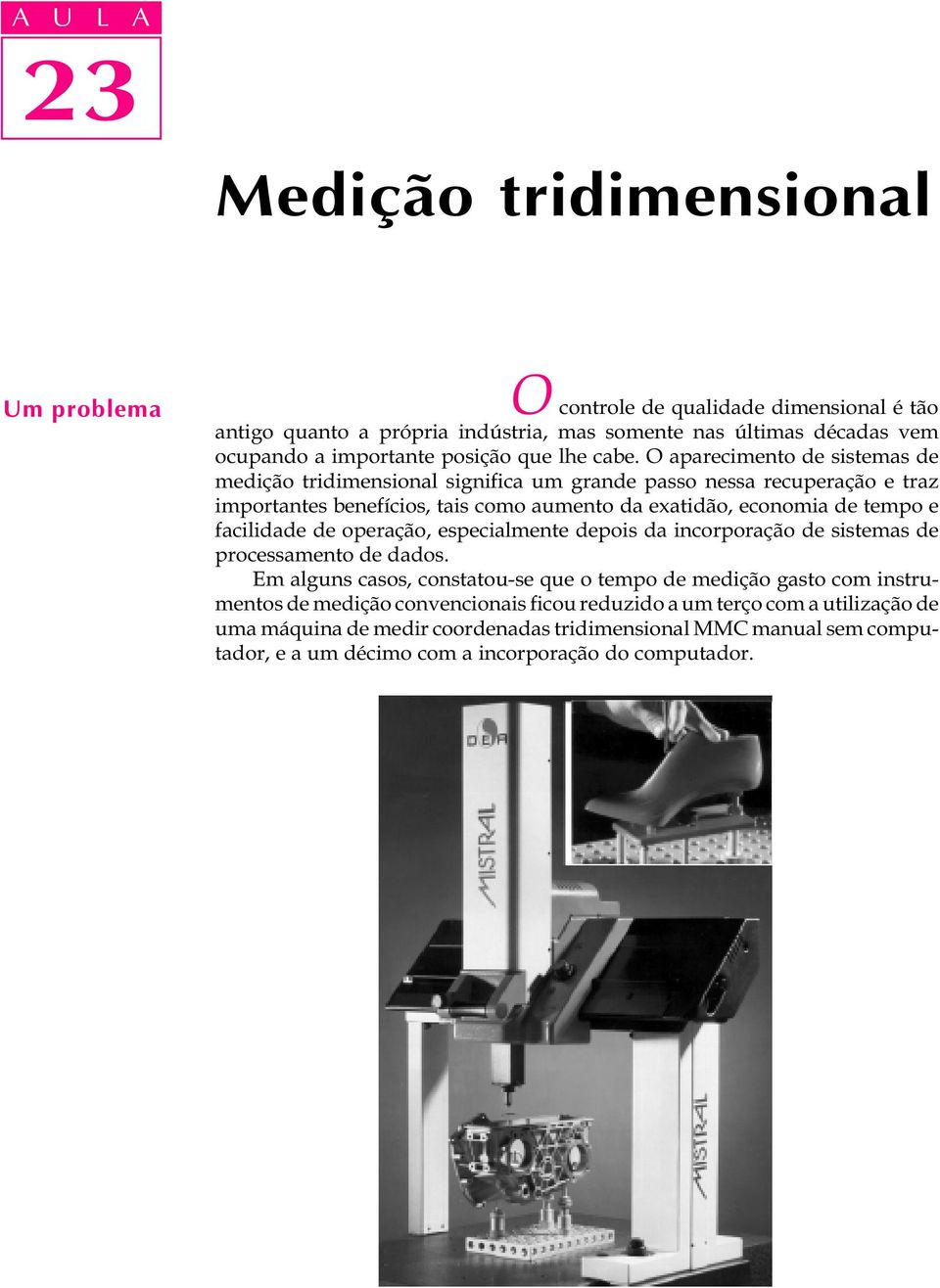 A U L A

23

Medição tridimensional

Um problema

O controle de qualidade dimensional é tão antigo quanto a própria indústria, mas somente nas últimas décadas vem ocupando a importante posição que lhe cabe. O aparecimento de sistemas de medição tridimensional significa um grande passo nessa recuperação e traz importantes benefícios, tais como aumento da exatidão, economia de tempo e facilidade de operação, especialmente depois da incorporação de sistemas de processamento de dados.

Em alguns casos, constatou-se que o tempo de medição gasto com instrumentos de medição convencionais ficou reduzido a um terço com a utilização de uma máquina de medir coordenadas tridimensional MMC manual sem computador, e a um décimo com a incorporação do computador.

DEA

MISTRAL

MISTRAL